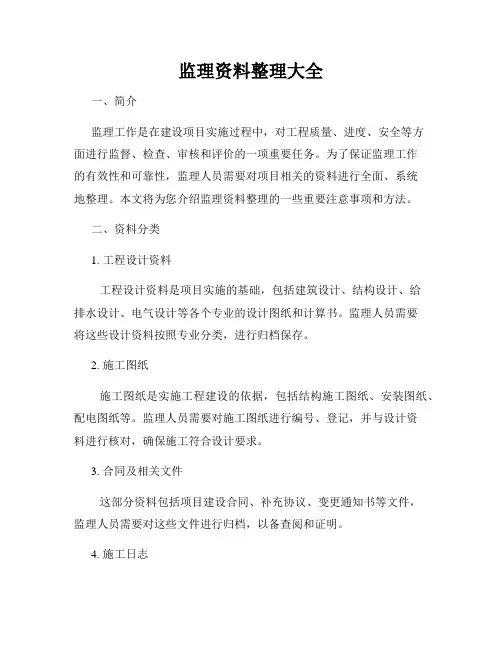 监理资料整理大全

一、简介

监理工作是在建设项目实施过程中，对工程质量、进度、安全等方面进行监督、检查、审核和评价的一项重要任务。为了保证监理工作的有效性和可靠性，监理人员需要对项目相关的资料进行全面、系统地整理。本文将为您介绍监理资料整理的一些重要注意事项和方法。

二、资料分类

1. 工程设计资料

工程设计资料是项目实施的基础，包括建筑设计、结构设计、给排水设计、电气设计等各个专业的设计图纸和计算书。监理人员需要将这些设计资料按照专业分类，进行归档保存。

2. 施工图纸

施工图纸是实施工程建设的依据，包括结构施工图纸、安装图纸、配电图纸等。监理人员需要对施工图纸进行编号、登记，并与设计资料进行核对，确保施工符合设计要求。

3. 合同及相关文件

这部分资料包括项目建设合同、补充协议、变更通知书等文件，监理人员需要对这些文件进行归档，以备查阅和证明。

4. 施工日志